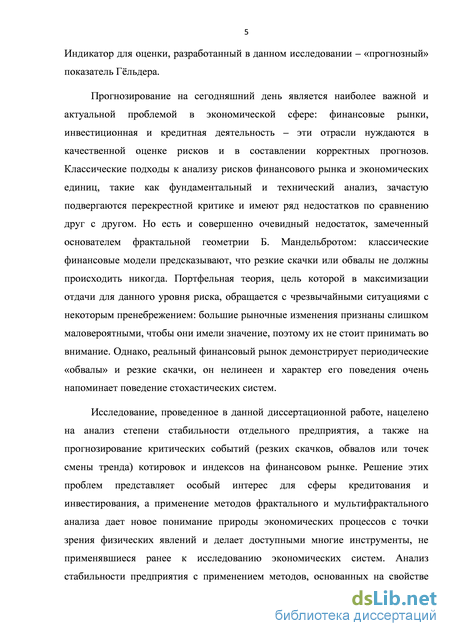 5

Индикатор для оценки, разработанный в данном исследовании – «прогнозный» показатель Гёльдера.

Прогнозирование на сегодняшний день является наиболее важной и актуальной проблемой в экономической сфере: финансовые рынки, инвестиционная и кредитная деятельность – эти отрасли нуждаются в качественной оценке рисков и в составлении корректных прогнозов. Классические подходы к анализу рисков финансового рынка и экономических единиц, такие как фундаментальный и технический анализ, зачастую подвергаются перекрестной критике и имеют ряд недостатков по сравнению друг с другом. Но есть и совершенно очевидный недостаток, замеченный основателем фрактальной геометрии Б. Мандельбротом: классические финансовые модели предсказывают, что резкие скачки или обвалы не должны происходить никогда. Портфельная теория, цель которой в максимизации отдачи для данного уровня риска, обращается с чрезвычайными ситуациями с некоторым пренебрежением: большие рыночные изменения признаны слишком маловероятными, чтобы они имели значение, поэтому их не стоит принимать во внимание. Однако, реальный финансовый рынок демонстрирует периодические «обвалы» и резкие скачки, он нелинеен и характер его поведения очень напоминает поведение стохастических систем.

Исследование, проведенное в данной диссертационной работе, нацелено на анализ степени стабильности отдельного предприятия, а также на прогнозирование критических событий (резких скачков, обвалов или точек смены тренда) котировок и индексов на финансовом рынке. Решение этих проблем представляет особый интерес для сферы кредитования и инвестирования, а применение методов фрактального и мультифрактального анализа дает новое понимание природы экономических процессов с точки зрения физических явлений и делает доступными многие инструменты, не применявшиеся ранее к исследованию экономических систем. Анализ стабильности предприятия с применением методов, основанных на свойстве

dsLib.net
библиотека диссертаций